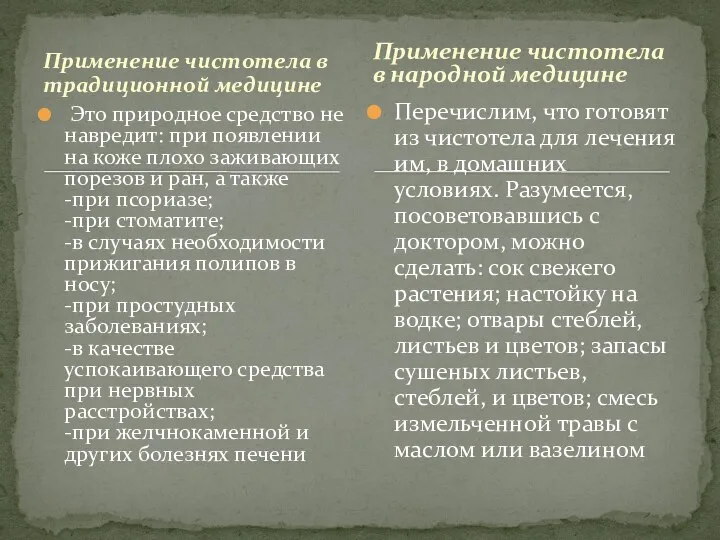 Применение чистотела в традиционной медицине

Это природное средство не навредит: при появлении на коже плохо заживающих порезов и ран, а также
-при псориазе;
-при стоматите;
-в случаях необходимости прижигания полипов в носу;
-при простудных заболеваниях;
-в качестве успокаивающего средства при нервных расстройствах;
-при желчнокаменной и других болезнях печени

Применение чистотела в народной медицине

Перечислим, что готовят из чистотела для лечения им, в домашних условиях. Разумеется, посоветовавшись с доктором, можно сделать: сок свежего растения; настойку на водке; отвары стеблей, листьев и цветов; запасы сушеных листьев, стеблей, и цветов; смесь измельченной травы с маслом или вазелином